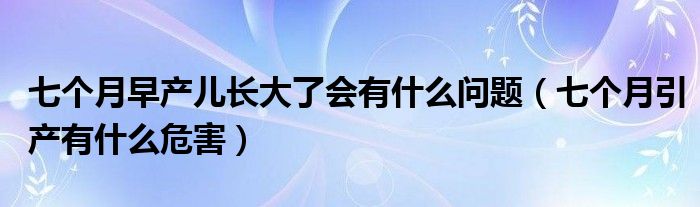 七个月早产儿长大了会有什么问题（七个月引产有什么危害）